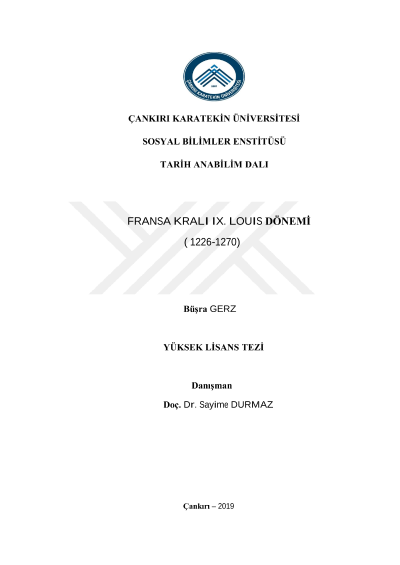 ÇANKIRI KARATEKİN ÜNİVERSİTESİ

SOSYAL BİLİMLER ENSTİTÜSÜ

TARİH ANABİLİM DALI

FRANSA KRALI IX. LOUIS DÖNEMİ

( 1226-1270)

Büşra GERZ

YÜKSEK LİSANS TEZİ

Danışman

Doç. Dr. Sayime DURMAZ

Çankırı – 2019